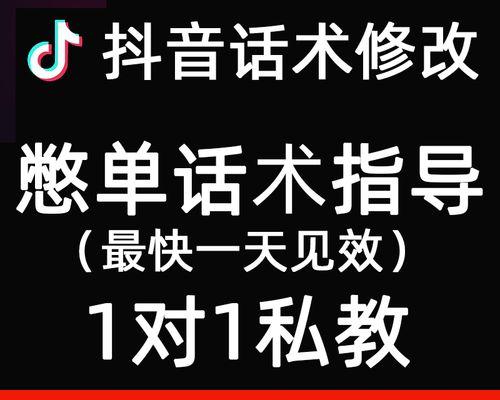 抖音话术修改

憋单话术指导
（最快一天见效）
1对1私教